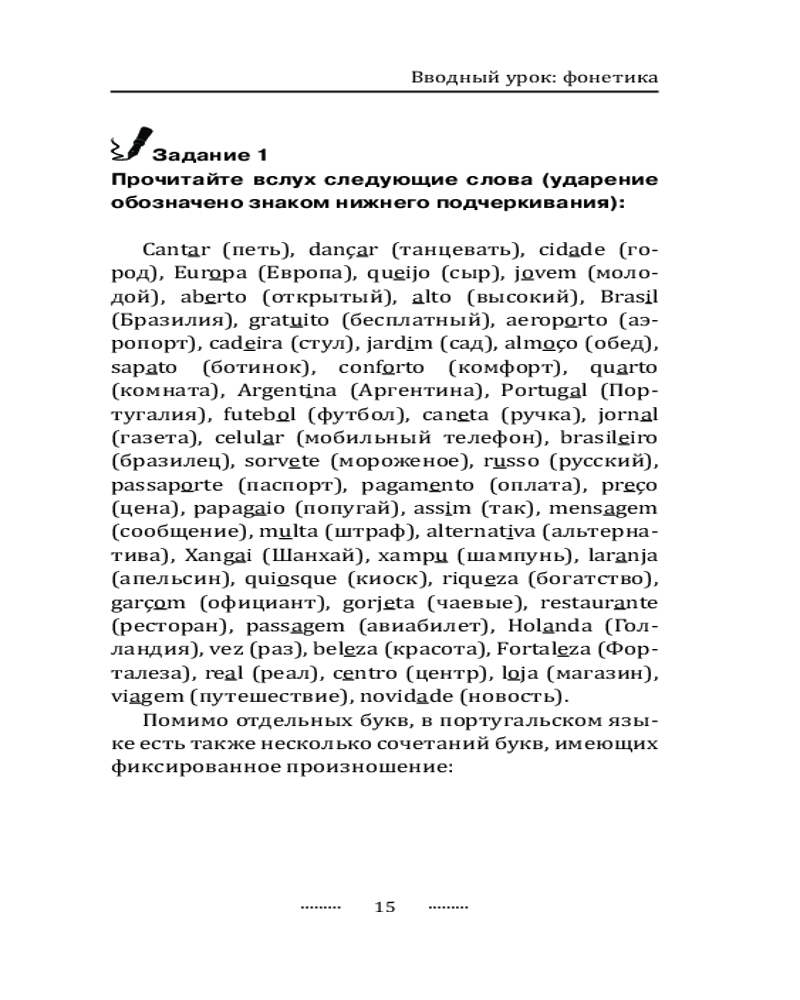 Вводный урок: фонетика

Задание 1

Прочитайте вслух следующие слова (ударение обозначено знаком нижнего подчеркивания):

Cantar (петь), dançar (танцевать), cidade (город), Europa (Европа), queijo (сыр), jovem (молодой), aberto (открытый), alto (высокий), Brasil (Бразилия), gratuito (бесплатный), aeroporto (аэропорт), cadeira (стул), jardim (сад), almoço (обед), sapato (ботинок), conforto (комфорт), quarto (комната), Argentina (Аргентина), Portugal (Португалия), futebol (футбол), caneta (ручка), jornal (газета), celular (мобильный телефон), brasileiro (бразилец), sorvete (мороженое), russo (русский), passaporte (паспорт), pagamento (оплата), preço (цена), papagaio (попугай), assim (так), mensagem (сообщение), multa (штраф), alternativa (альтернатива), Xangai (Шанхай), xampu (шампунь), laranja (апельсин), quiosque (киоск), riqueza (богатство), garçom (официант), gorjeta (чаевые), restaurante (ресторан), passagem (авиабилет), Holanda (Голландия), vez (раз), beleza (красота), Fortaleza (Форталеза), real (реал), centro (центр), loja (магазин), viagem (путешествие), novidade (новость).

Помимо отдельных букв, в португальском языке есть также несколько сочетаний букв, имеющих фиксированное произношение:

15